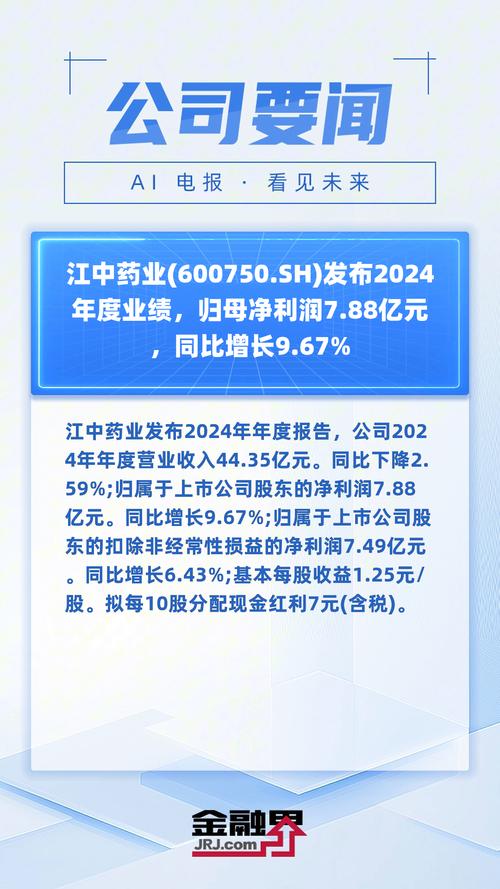 公司要闻

AI 电报 · 看见未来

江中药业(600750.SH)发布2024年度业绩，归母净利润7.88亿元，同比增长9.67%

江中药业发布2024年年度报告，公司2024年年度营业收入44.35亿元。同比下降2.59%;归属于上市公司股东的净利润7.88亿元。同比增长9.67%;归属于上市公司股东的扣除非经常性损益的净利润7.49亿元。同比增长6.43%;基本每股收益1.25元/股。拟每10股分配现金红利7元(含税)。

金融界
JRJ.com